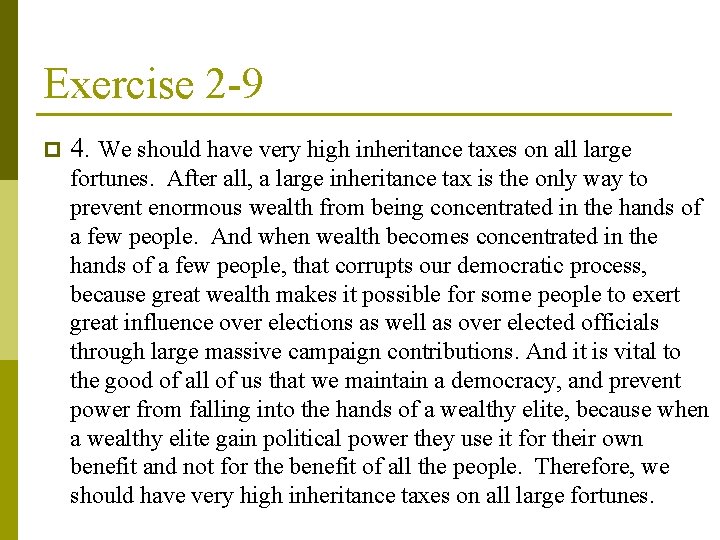 Exercise 2-9

4. We should have very high inheritance taxes on all large fortunes. After all, a large inheritance tax is the only way to prevent enormous wealth from being concentrated in the hands of a few people. And when wealth becomes concentrated in the hands of a few people, that corrupts our democratic process, because great wealth makes it possible for some people to exert great influence over elections as well as over elected officials through large massive campaign contributions. And it is vital to the good of all of us that we maintain a democracy, and prevent power from falling into the hands of a wealthy elite, because when a wealthy elite gain political power they use it for their own benefit and not for the benefit of all the people. Therefore, we should have very high inheritance taxes on all large fortunes.